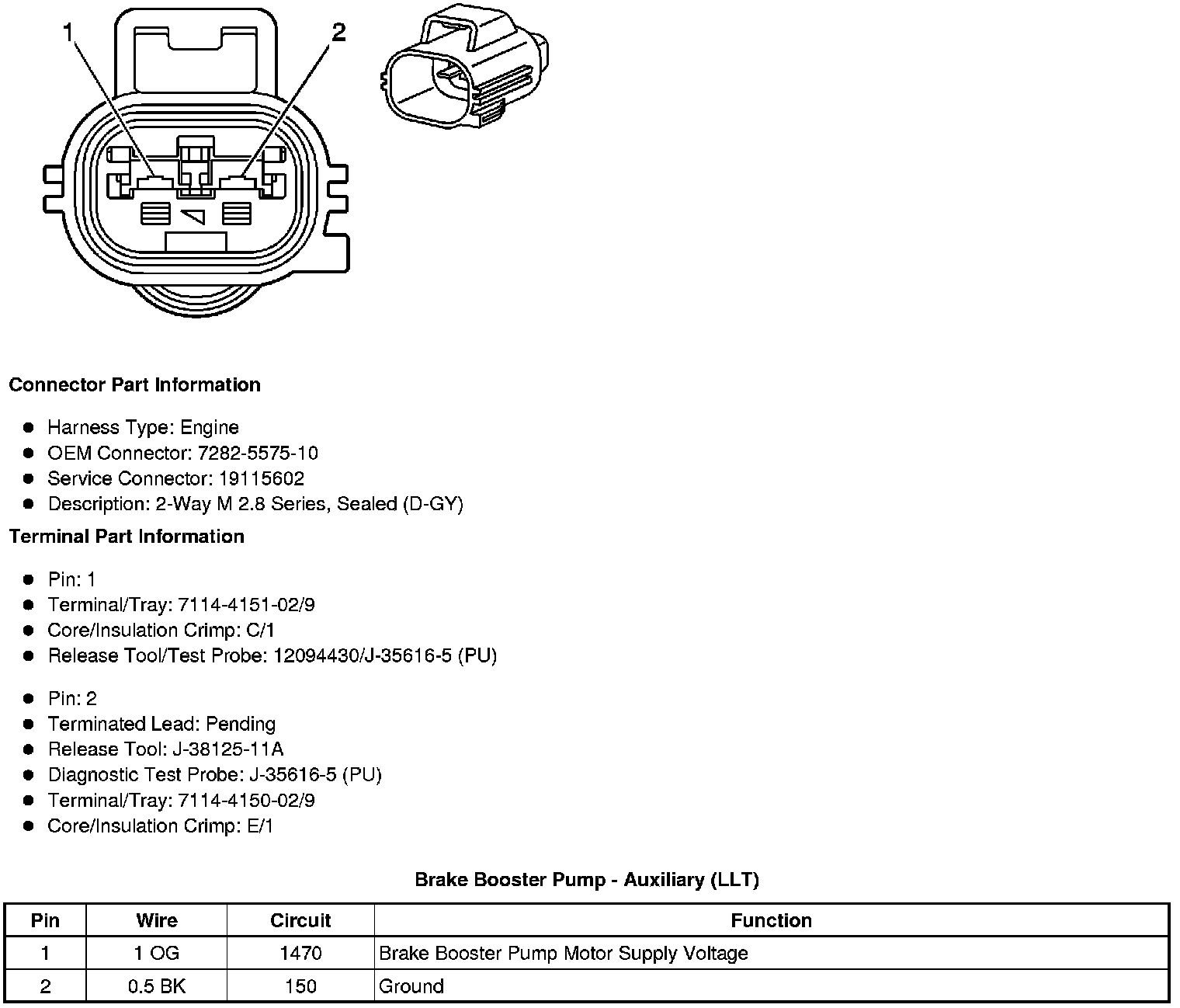 1

2

**Connector Part Information**

- Harness Type: Engine
- OEM Connector: 7282-5575-10
- Service Connector: 19115602
- Description: 2-Way M 2.8 Series, Sealed (D-GY)

**Terminal Part Information**

- Pin: 1
- Terminal/Tray: 7114-4151-02/9
- Core/Insulation Crimp: C/1
- Release Tool/Test Probe: 12094430/J-35616-5 (PU)

- Pin: 2
- Terminated Lead: Pending
- Release Tool: J-38125-11A
- Diagnostic Test Probe: J-35616-5 (PU)
- Terminal/Tray: 7114-4150-02/9
- Core/Insulation Crimp: E/1

**Brake Booster Pump - Auxiliary (LLT)**

| Pin | Wire | Circuit | Function |
|---|---|---|---|
| 1 | 1 OG | 1470 | Brake Booster Pump Motor Supply Voltage |
| 2 | 0.5 BK | 150 | Ground |